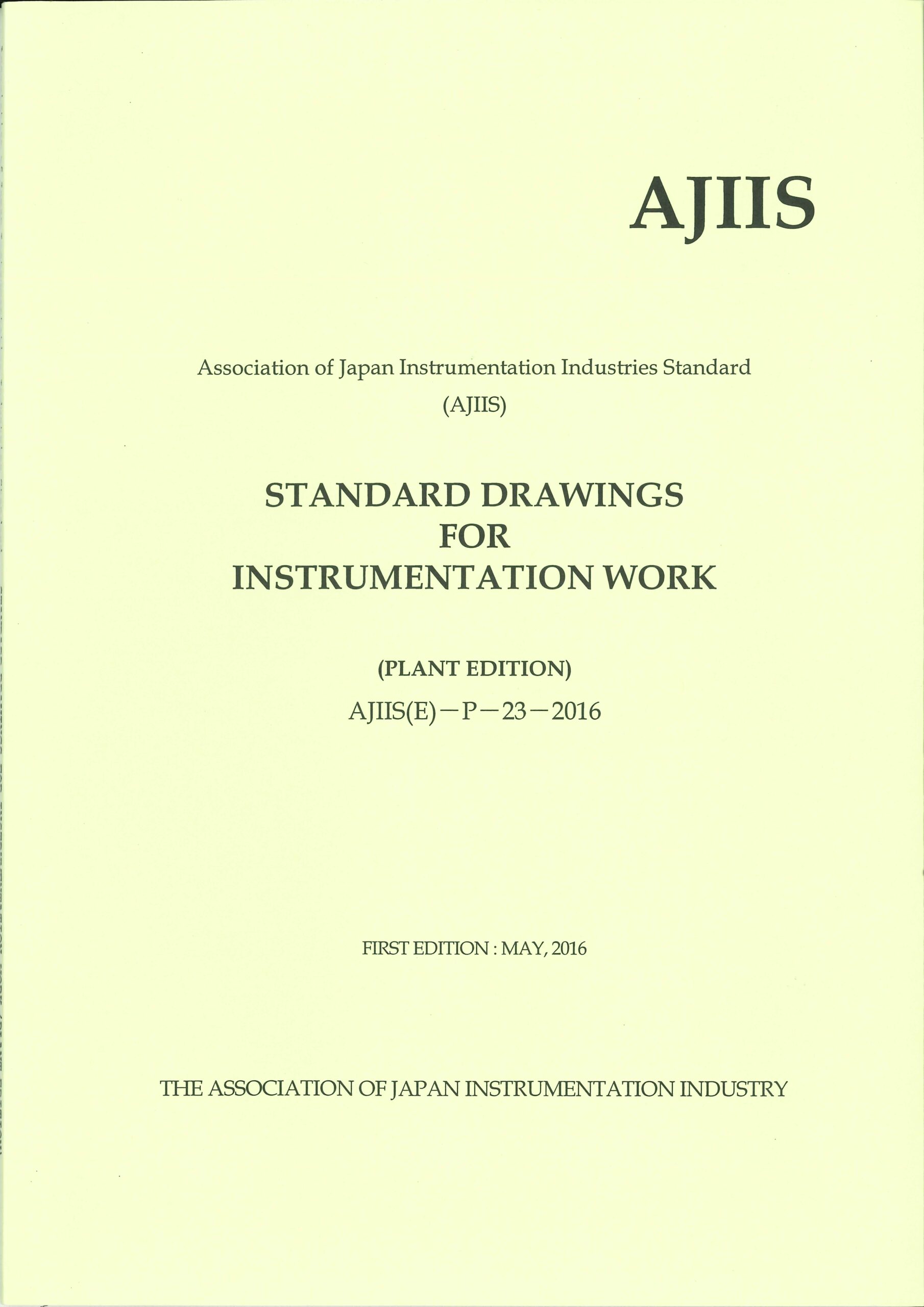 AJIIS

Association of Japan Instrumentation Industries Standard
(AJIIS)

STANDARD DRAWINGS
FOR
INSTRUMENTATION WORK

(PLANT EDITION)
AJIIS(E)－P－23－2016

FIRST EDITION : MAY, 2016

THE ASSOCIATION OF JAPAN INSTRUMENTATION INDUSTRY